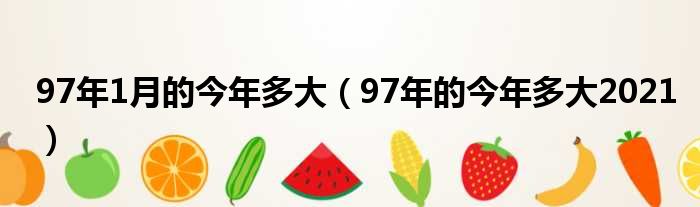 97年1月的今年多大（97年的今年多大2021）